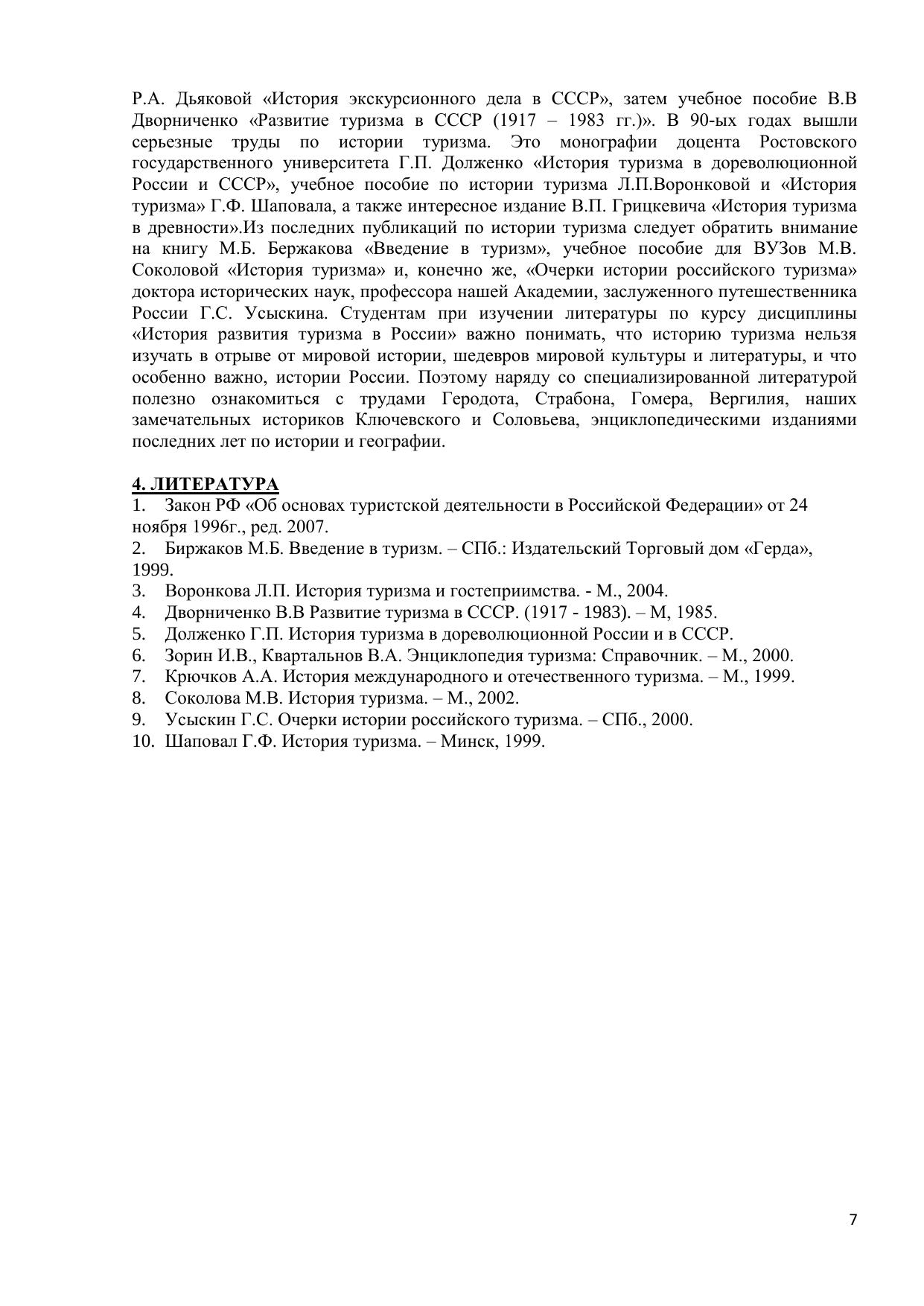 Р.А. Дьяковой «История экскурсионного дела в СССР», затем учебное пособие В.В Дворниченко «Развитие туризма в СССР (1917 – 1983 гг.)». В 90-ых годах вышли серьезные труды по истории туризма. Это монографии доцента Ростовского государственного университета Г.П. Долженко «История туризма в дореволюционной России и СССР», учебное пособие по истории туризма Л.П.Воронковой и «История туризма» Г.Ф. Шаповала, а также интересное издание В.П. Грицкевича «История туризма в древности».Из последних публикаций по истории туризма следует обратить внимание на книгу М.Б. Бержакова «Введение в туризм», учебное пособие для ВУЗов М.В. Соколовой «История туризма» и, конечно же, «Очерки истории российского туризма» доктора исторических наук, профессора нашей Академии, заслуженного путешественника России Г.С. Усыскина. Студентам при изучении литературы по курсу дисциплины «История развития туризма в России» важно понимать, что историю туризма нельзя изучать в отрыве от мировой истории, шедевров мировой культуры и литературы, и что особенно важно, истории России. Поэтому наряду со специализированной литературой полезно ознакомиться с трудами Геродота, Страбона, Гомера, Вергилия, наших замечательных историков Ключевского и Соловьева, энциклопедическими изданиями последних лет по истории и географии.

4. ЛИТЕРАТУРА
1. Закон РФ «Об основах туристской деятельности в Российской Федерации» от 24 ноября 1996г., ред. 2007.
2. Биржаков М.Б. Введение в туризм. – СПб.: Издательский Торговый дом «Герда», 1999.
3. Воронкова Л.П. История туризма и гостеприимства. - М., 2004.
4. Дворниченко В.В Развитие туризма в СССР. (1917 - 1983). – М, 1985.
5. Долженко Г.П. История туризма в дореволюционной России и в СССР.
6. Зорин И.В., Квартальнов В.А. Энциклопедия туризма: Справочник. – М., 2000.
7. Крючков А.А. История международного и отечественного туризма. – М., 1999.
8. Соколова М.В. История туризма. – М., 2002.
9. Усыскин Г.С. Очерки истории российского туризма. – СПб., 2000.
10. Шаповал Г.Ф. История туризма. – Минск, 1999.

7